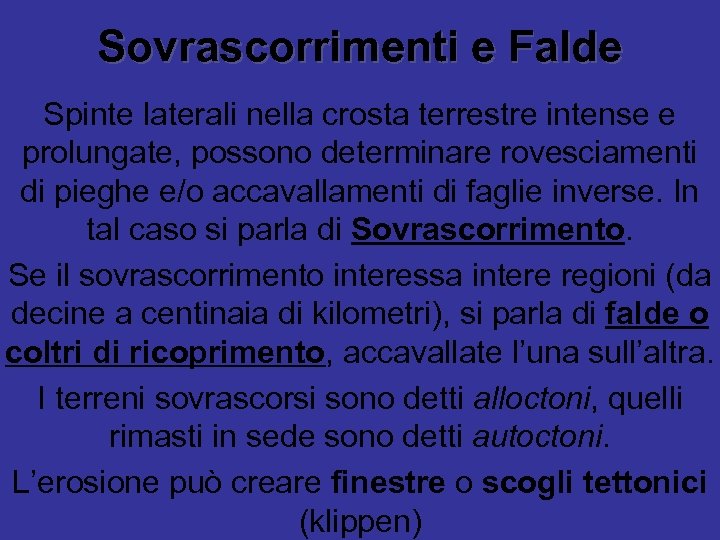 Sovrascorrimenti e Falde

Spinte laterali nella crosta terrestre intense e prolungate, possono determinare rovesciamenti di pieghe e/o accavallamenti di faglie inverse. In tal caso si parla di Sovrascorrimento.

Se il sovrascorrimento interessa intere regioni (da decine a centinaia di kilometri), si parla di falde o coltri di ricoprimento, accavallate l'una sull'altra.

I terreni sovrascorsi sono detti alloctoni, quelli rimasti in sede sono detti autoctoni.

L'erosione può creare finestre o scogli tettonici (klippen)